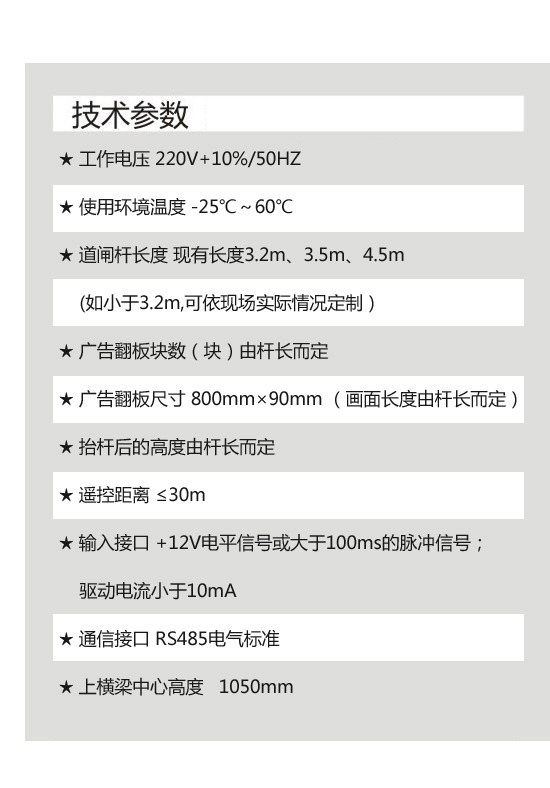 技术参数

★ 工作电压 220V+10%/50HZ

★ 使用环境温度 -25℃～60℃

★ 道闸杆长度 现有长度3.2m、3.5m、4.5m

(如小于3.2m,可依现场实际情况定制）

★ 广告翻板块数（块）由杆长而定

★ 广告翻板尺寸 800mm×90mm （画面长度由杆长而定）

★ 抬杆后的高度由杆长而定

★ 遥控距离 ≤30m

★ 输入接口 +12V电平信号或大于100ms的脉冲信号；

驱动电流小于10mA

★ 通信接口 RS485电气标准

★ 上横梁中心高度 1050mm